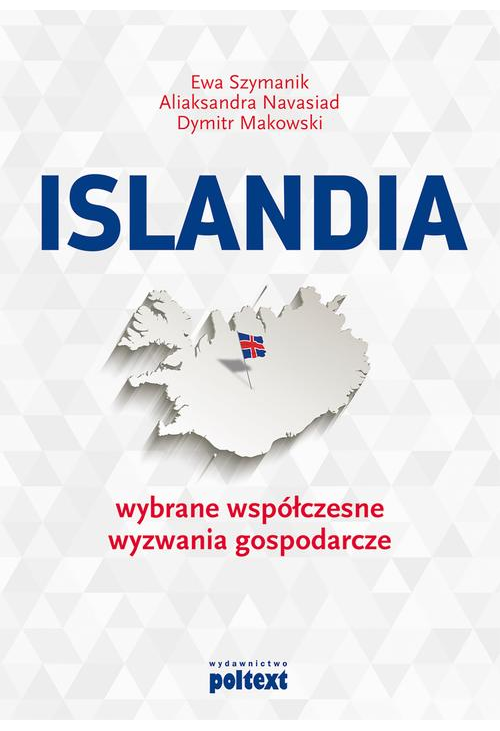 Ewa Szymanik
Aliaksandra Navasiad
Dymitr Makowski

ISLANDIA

wybrane współczesne wyzwania gospodarcze

wydawnictwo
poltext